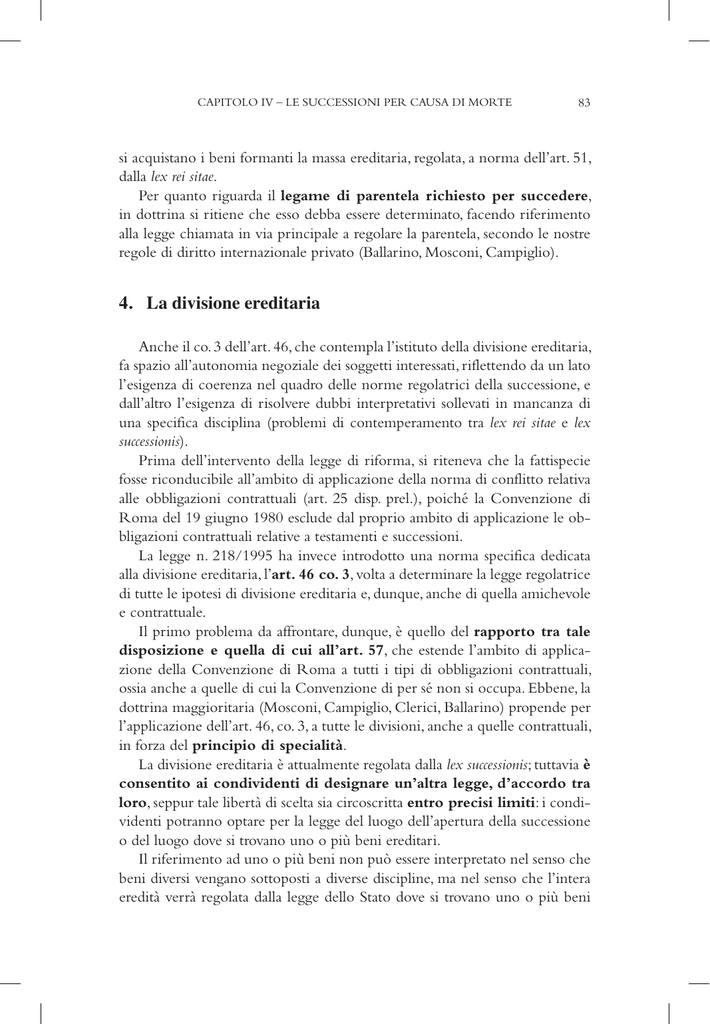 CAPITOLO IV – LE SUCCESSIONI PER CAUSA DI MORTE 83

si acquistano i beni formanti la massa ereditaria, regolata, a norma dell'art. 51, dalla lex rei sitae.

Per quanto riguarda il legame di parentela richiesto per succedere, in dottrina si ritiene che esso debba essere determinato, facendo riferimento alla legge chiamata in via principale a regolare la parentela, secondo le nostre regole di diritto internazionale privato (Ballarino, Mosconi, Campiglio).

4. La divisione ereditaria

Anche il co. 3 dell'art. 46, che contempla l'istituto della divisione ereditaria, fa spazio all'autonomia negoziale dei soggetti interessati, riflettendo da un lato l'esigenza di coerenza nel quadro delle norme regolatrici della successione, e dall'altro l'esigenza di risolvere dubbi interpretativi sollevati in mancanza di una specifica disciplina (problemi di contemperamento tra lex rei sitae e lex successionis).

Prima dell'intervento della legge di riforma, si riteneva che la fattispecie fosse riconducibile all'ambito di applicazione della norma di conflitto relativa alle obbligazioni contrattuali (art. 25 disp. prel.), poiché la Convenzione di Roma del 19 giugno 1980 esclude dal proprio ambito di applicazione le obbligazioni contrattuali relative a testamenti e successioni.

La legge n. 218/1995 ha invece introdotto una norma specifica dedicata alla divisione ereditaria, l'art. 46 co. 3, volta a determinare la legge regolatrice di tutte le ipotesi di divisione ereditaria e, dunque, anche di quella amichevole e contrattuale.

Il primo problema da affrontare, dunque, è quello del rapporto tra tale disposizione e quella di cui all'art. 57, che estende l'ambito di applicazione della Convenzione di Roma a tutti i tipi di obbligazioni contrattuali, ossia anche a quelle di cui la Convenzione di per sé non si occupa. Ebbene, la dottrina maggioritaria (Mosconi, Campiglio, Clerici, Ballarino) propende per l'applicazione dell'art. 46, co. 3, a tutte le divisioni, anche a quelle contrattuali, in forza del principio di specialità.

La divisione ereditaria è attualmente regolata dalla lex successionis; tuttavia è consentito ai condividenti di designare un'altra legge, d'accordo tra loro, seppur tale libertà di scelta sia circoscritta entro precisi limiti: i condividenti potranno optare per la legge del luogo dell'apertura della successione o del luogo dove si trovano uno o più beni ereditari.

Il riferimento ad uno o più beni non può essere interpretato nel senso che beni diversi vengano sottoposti a diverse discipline, ma nel senso che l'intera eredità verrà regolata dalla legge dello Stato dove si trovano uno o più beni